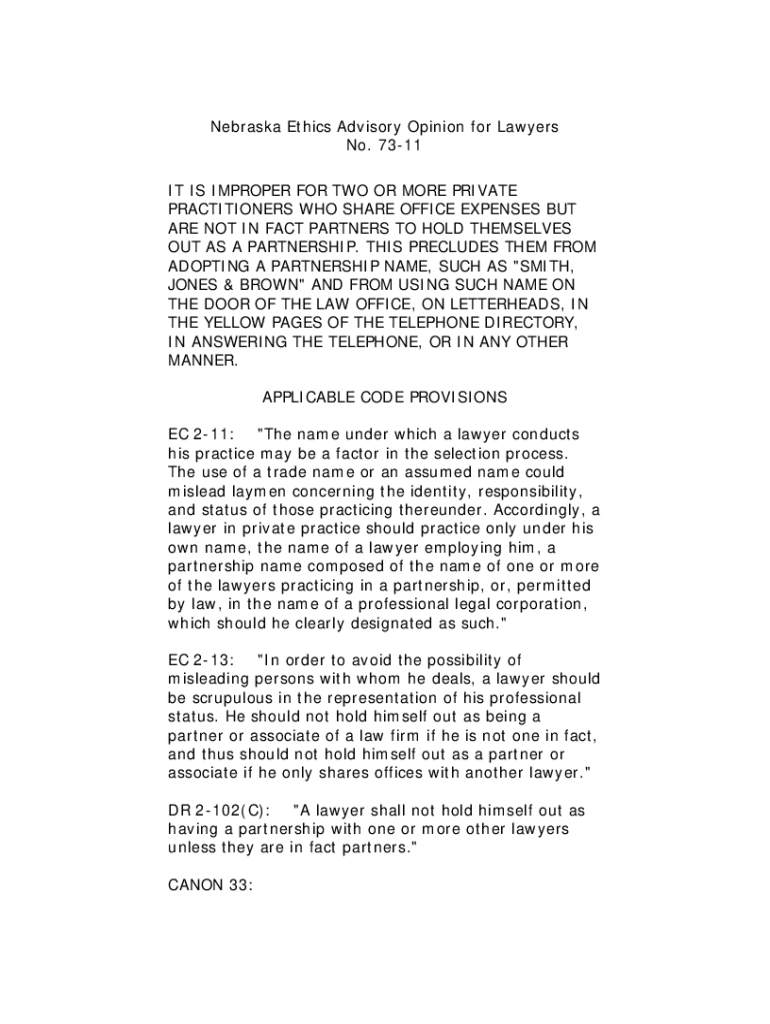 Nebraska Ethics Advisory Opinion for Lawyers
No. 73-11

IT IS IMPROPER FOR TWO OR MORE PRIVATE PRACTITIONERS WHO SHARE OFFICE EXPENSES BUT ARE NOT IN FACT PARTNERS TO HOLD THEMSELVES OUT AS A PARTNERSHIP. THIS PRECLUDES THEM FROM ADOPTING A PARTNERSHIP NAME, SUCH AS "SMITH, JONES & BROWN" AND FROM USING SUCH NAME ON THE DOOR OF THE LAW OFFICE, ON LETTERHEADS, IN THE YELLOW PAGES OF THE TELEPHONE DIRECTORY, IN ANSWERING THE TELEPHONE, OR IN ANY OTHER MANNER.

APPLICABLE CODE PROVISIONS

EC 2-11: "The name under which a lawyer conducts his practice may be a factor in the selection process. The use of a trade name or an assumed name could mislead laymen concerning the identity, responsibility, and status of those practicing thereunder. Accordingly, a lawyer in private practice should practice only under his own name, the name of a lawyer employing him, a partnership name composed of the name of one or more of the lawyers practicing in a partnership, or, permitted by law, in the name of a professional legal corporation, which should he clearly designated as such."

EC 2-13: "In order to avoid the possibility of misleading persons with whom he deals, a lawyer should be scrupulous in the representation of his professional status. He should not hold himself out as being a partner or associate of a law firm if he is not one in fact, and thus should not hold himself out as a partner or associate if he only shares offices with another lawyer."

DR 2-102(C): "A lawyer shall not hold himself out as having a partnership with one or more other lawyers unless they are in fact partners."

CANON 33: